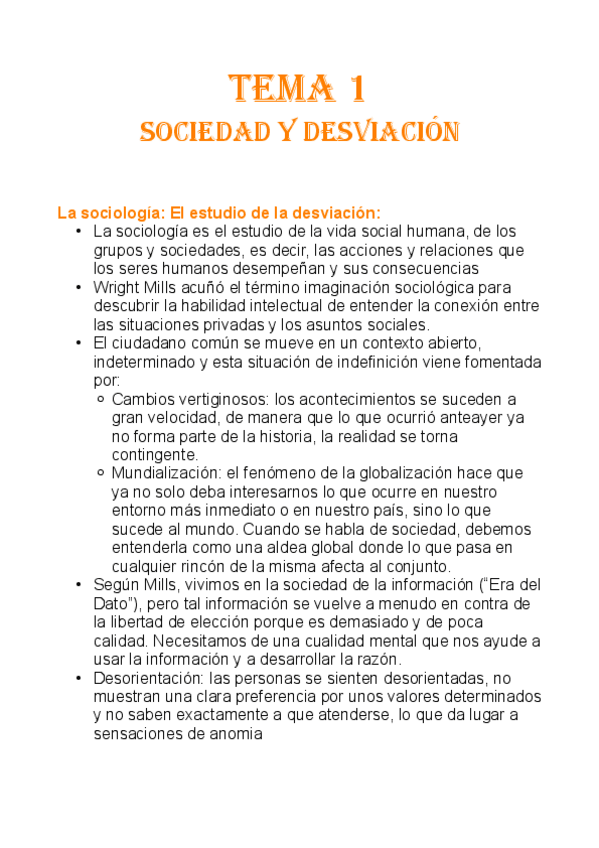 TEMA 1
SOCIEDAD Y DESVIACIÓN

La sociologia: El estudio de la desviación:
• La sociología es el estudio de la vida social humana, de los grupos y sociedades, es decir, las acciones y relaciones que los seres humanos desempeñan y sus consecuencias
• Wright Mills acuñó el término imaginación sociológica para descubrir la habilidad intelectual de entender la conexión entre las situaciones privadas y los asuntos sociales.
• El ciudadano común se mueve en un contexto abierto, indeterminado y esta situación de indefinición viene fomentada por:
  ○ Cambios vertiginosos: los acontecimientos se suceden a gran velocidad, de manera que lo que ocurrió anteayer ya no forma parte de la historia, la realidad se torna contingente.
  ○ Mundialización: el fenómeno de la globalización hace que ya no solo deba interesarnos lo que ocurre en nuestro entorno más inmediato o en nuestro país, sino lo que sucede al mundo. Cuando se habla de sociedad, debemos entenderla como una aldea global donde lo que pasa en cualquier rincón de la misma afecta al conjunto.
• Según Mills, vivimos en la sociedad de la información ("Era del Dato"), pero tal información se vuelve a menudo en contra de la libertad de elección porque es demasiado y de poca calidad. Necesitamos de una cualidad mental que nos ayude a usar la información y a desarrollar la razón.
• Desorientación: las personas se sienten desorientadas, no muestran una clara preferencia por unos valores determinados y no saben exactamente a que atenderse, lo que da lugar a sensaciones de anomia